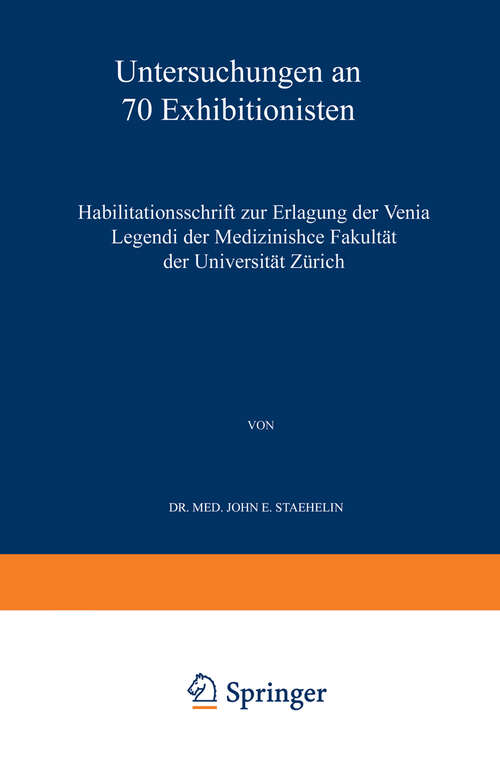 Untersuchungen an 70 Exhibitionisten

Habilitationsschrift zur Erlagung der Venia Legendi der Medizinishce Fakultät der Universität Zürich

VON

DR. MED. JOHN E. STAEHELIN

Springer